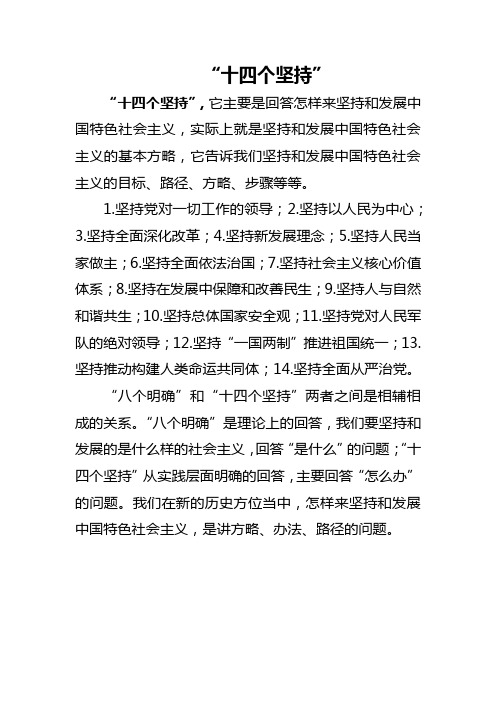 “十四个坚持”

“十四个坚持”，它主要是回答怎样来坚持和发展中国特色社会主义，实际上就是坚持和发展中国特色社会主义的基本方略，它告诉我们坚持和发展中国特色社会主义的目标、路径、方略、步骤等等。

1.坚持党对一切工作的领导；2.坚持以人民为中心；3.坚持全面深化改革；4.坚持新发展理念；5.坚持人民当家做主；6.坚持全面依法治国；7.坚持社会主义核心价值体系；8.坚持在发展中保障和改善民生；9.坚持人与自然和谐共生；10.坚持总体国家安全观；11.坚持党对人民军队的绝对领导；12.坚持“一国两制”推进祖国统一；13.坚持推动构建人类命运共同体；14.坚持全面从严治党。

“八个明确”和“十四个坚持”两者之间是相辅相成的关系。“八个明确”是理论上的回答，我们要坚持和发展的是什么样的社会主义，回答“是什么”的问题；“十四个坚持”从实践层面明确的回答，主要回答“怎么办”的问题。我们在新的历史方位当中，怎样来坚持和发展中国特色社会主义，是讲方略、办法、路径的问题。